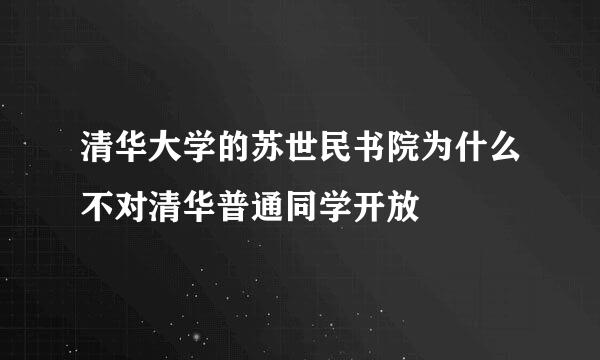 清华大学的苏世民书院为什么不对清华普通同学开放